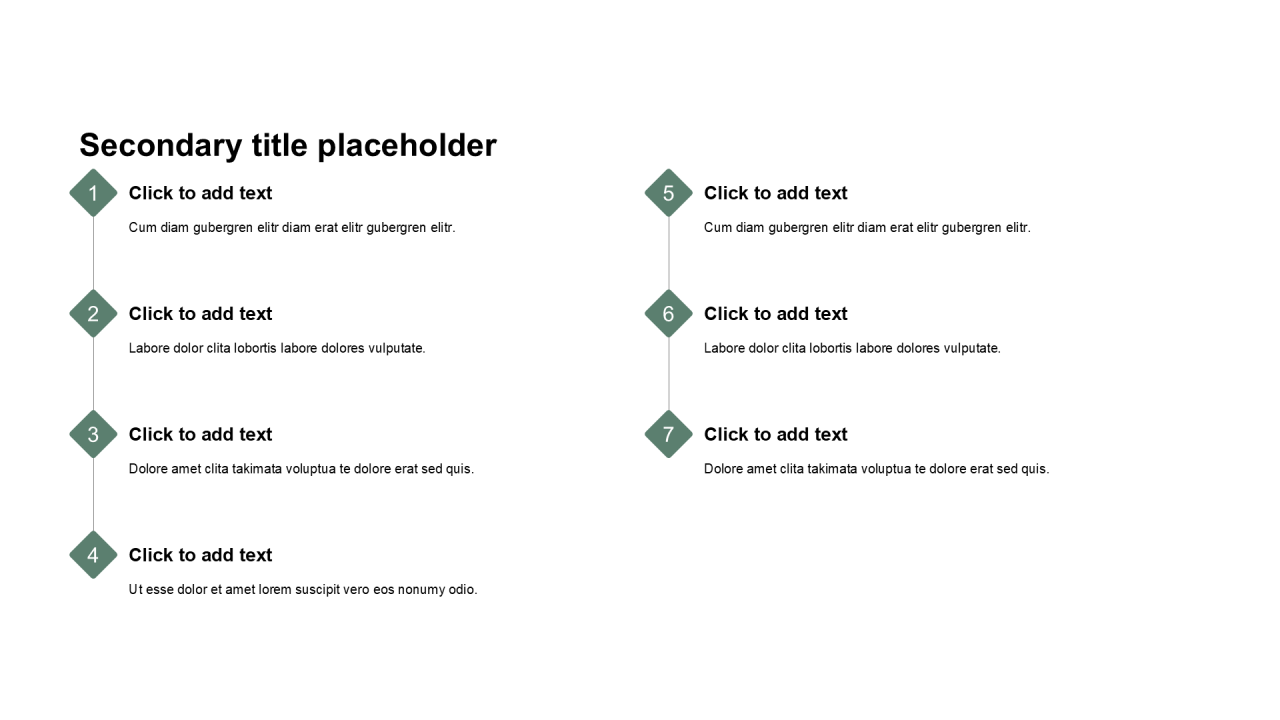 Secondary title placeholder

1
Click to add text
Cum diam gubergren elitr diam erat elitr gubergren elitr.

2
Click to add text
Labore dolor clita lobortis labore dolores vulputate.

3
Click to add text
Dolore amet clita takimata voluptua te dolore erat sed quis.

4
Click to add text
Ut esse dolor et amet lorem suscipit vero eos nonumy odio.

5
Click to add text
Cum diam gubergren elitr diam erat elitr gubergren elitr.

6
Click to add text
Labore dolor clita lobortis labore dolores vulputate.

7
Click to add text
Dolore amet clita takimata voluptua te dolore erat sed quis.